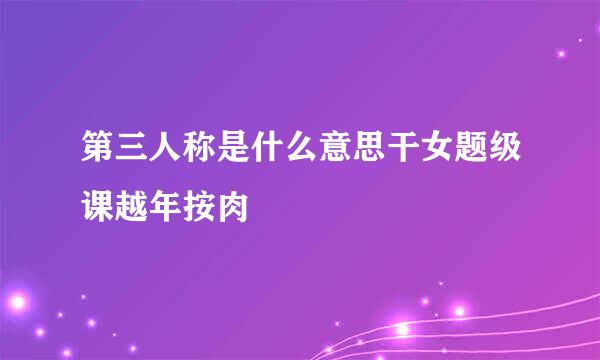 第三人称是什么意思干女题级课越年按肉